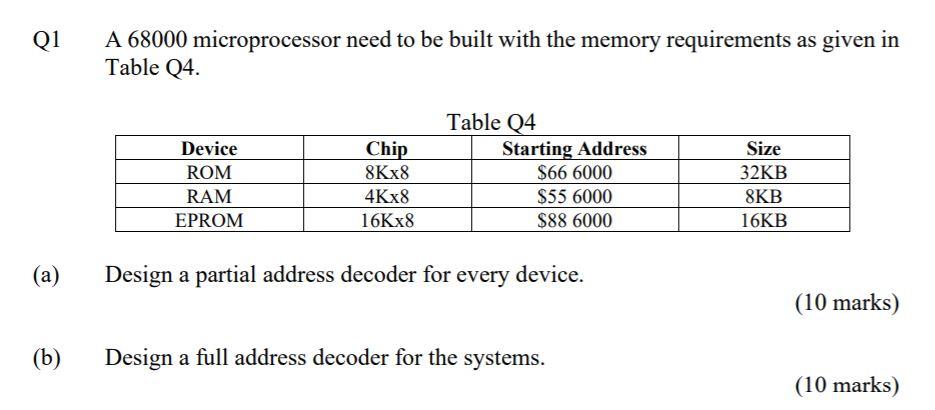 Q1 A 68000 microprocessor need to be built with the memory requirements as given in Table Q4.

Table Q4

| Device | Chip | Starting Address | Size |
|---|---|---|---|
| ROM | 8Kx8 | \$66 6000 | 32KB |
| RAM | 4Kx8 | \$55 6000 | 8KB |
| EPROM | 16Kx8 | \$88 6000 | 16KB |

(a) Design a partial address decoder for every device.

(10 marks)

(b) Design a full address decoder for the systems.

(10 marks)